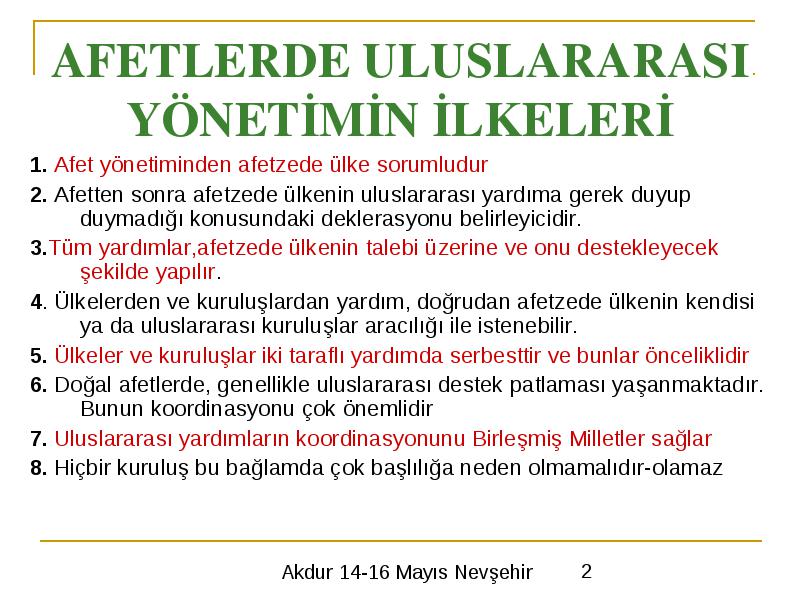 AFETLERDE ULUSLARARASI YÖNETİMİN İLKELERİ

1. Afet yönetiminden afetzede ülke sorumludur

2. Afetten sonra afetzede ülkenin uluslararası yardıma gerek duyup duymadığı konusundaki deklerasyonu belirleyicidir.

3.Tüm yardımlar,afetzede ülkenin talebi üzerine ve onu destekleyecek şekilde yapılır.

4. Ülkelerden ve kuruluşlardan yardım, doğrudan afetzede ülkenin kendisi ya da uluslararası kuruluşlar aracılığı ile istenebilir.

5. Ülkeler ve kuruluşlar iki taraflı yardımda serbesttir ve bunlar önceliklidir

6. Doğal afetlerde, genellikle uluslararası destek patlaması yaşanmaktadır. Bunun koordinasyonu çok önemlidir

7. Uluslararası yardımların koordinasyonunu Birleşmiş Milletler sağlar

8. Hiçbir kuruluş bu bağlamda çok başlılığa neden olmamalıdır-olamaz

Akdur 14-16 Mayıs Nevşehir 2